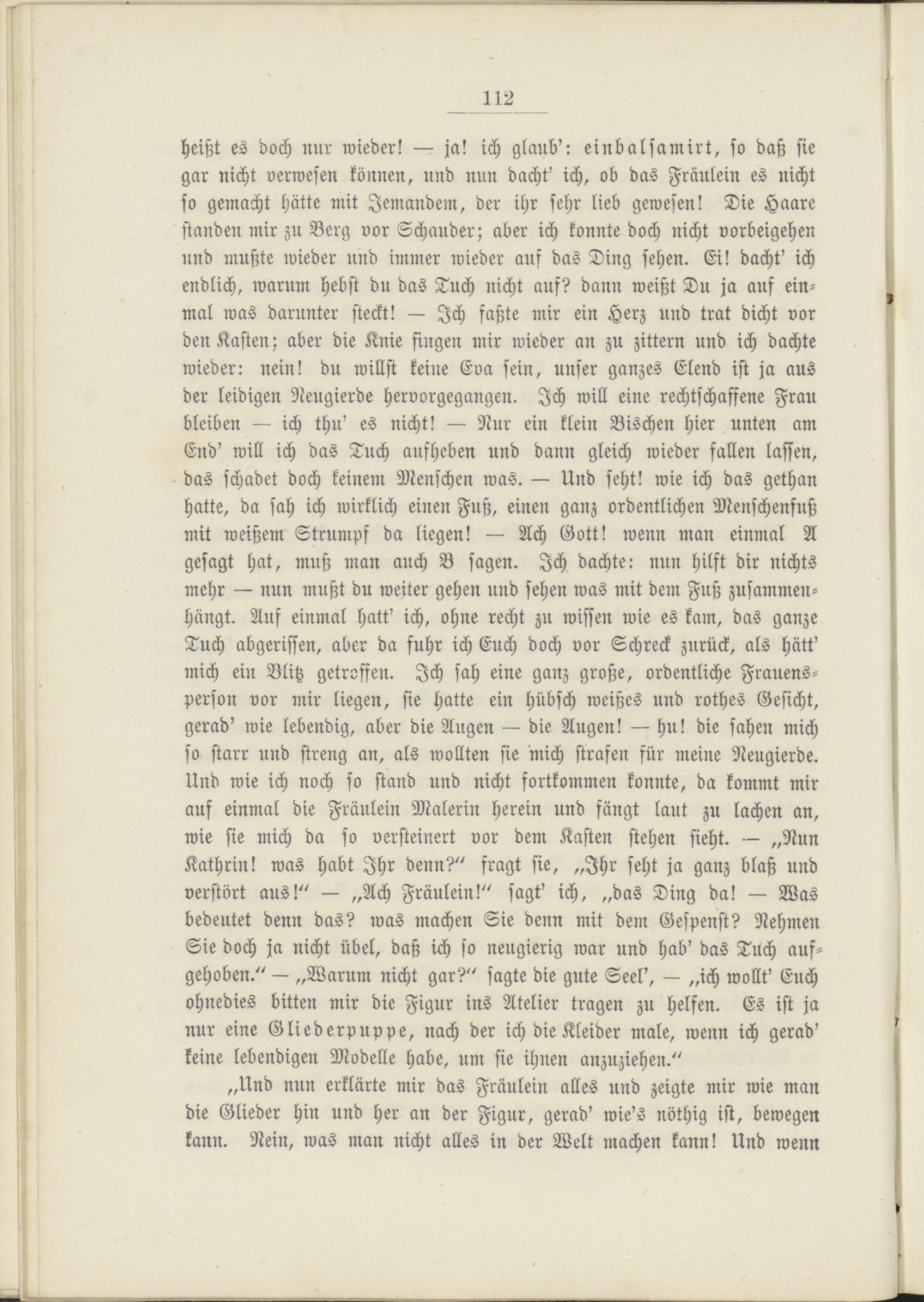 112

heißt es doch nur wieder! — ja! ich glaub': einbalsamirt, so daß sie gar nicht verwesen können, und nun dacht' ich, ob das Fräulein es nicht so gemacht hätte mit Jemandem, der ihr sehr lieb gewesen! Die Haare standen mir zu Berg vor Schauder; aber ich konnte doch nicht vorbeigehen und mußte wieder und immer wieder auf das Ding sehen. Ei! dacht' ich endlich, warum hebst du das Tuch nicht auf? dann weißt Du ja auf einmal was darunter steckt! — Ich faßte mir ein Herz und trat dicht vor den Kasten; aber die Knie fingen mir wieder an zu zittern und ich dachte wieder: nein! du willst keine Eva sein, unser ganzes Elend ist ja aus der leidigen Neugierde hervorgegangen. Ich will eine rechtschaffene Frau bleiben — ich thu' es nicht! — Nur ein klein Bischen hier unten am End' will ich das Tuch aufheben und dann gleich wieder fallen lassen, das schadet doch keinem Menschen was. — Und seht! wie ich das gethan hatte, da sah ich wirklich einen Fuß, einen ganz ordentlichen Menschenfuß mit weißem Strumpf da liegen! — Ach Gott! wenn man einmal A gesagt hat, muß man auch B sagen. Ich dachte: nun hilft dir nichts mehr — nun mußt du weiter gehen und sehen was mit dem Fuß zusammenhängt. Auf einmal hatt' ich, ohne recht zu wissen wie es kam, das ganze Tuch abgerissen, aber da fuhr ich Euch doch vor Schreck zurück, als hätt' mich ein Blitz getroffen. Ich sah eine ganz große, ordentliche Frauensperson vor mir liegen, sie hatte ein hübsch weißes und rothes Gesicht, gerad' wie lebendig, aber die Augen — die Augen! — hu! die sahen mich so starr und streng an, als wollten sie mich strafen für meine Neugierde. Und wie ich noch so stand und nicht fortkommen konnte, da kommt mir auf einmal die Fräulein Malerin herein und fängt laut zu lachen an, wie sie mich da so versteinert vor dem Kasten stehen sieht. — „Nun Kathrin! was habt Ihr denn?" fragt sie, „Ihr seht ja ganz blaß und verstört aus!" — „Ach Fräulein!" sagt' ich, „das Ding da! — Was bedeutet denn das? was machen Sie denn mit dem Gespenst? Nehmen Sie doch ja nicht übel, daß ich so neugierig war und hab' das Tuch aufgehoben." — „Warum nicht gar?" sagte die gute Seel', — „ich wollt' Euch ohnedies bitten mir die Figur ins Atelier tragen zu helfen. Es ist ja nur eine Gliederpuppe, nach der ich die Kleider male, wenn ich gerad' keine lebendigen Modelle habe, um sie ihnen anzuziehen."

„Und nun erklärte mir das Fräulein alles und zeigte mir wie man die Glieder hin und her an der Figur, gerad' wie's nöthig ist, bewegen kann. Nein, was man nicht alles in der Welt machen kann! Und wenn